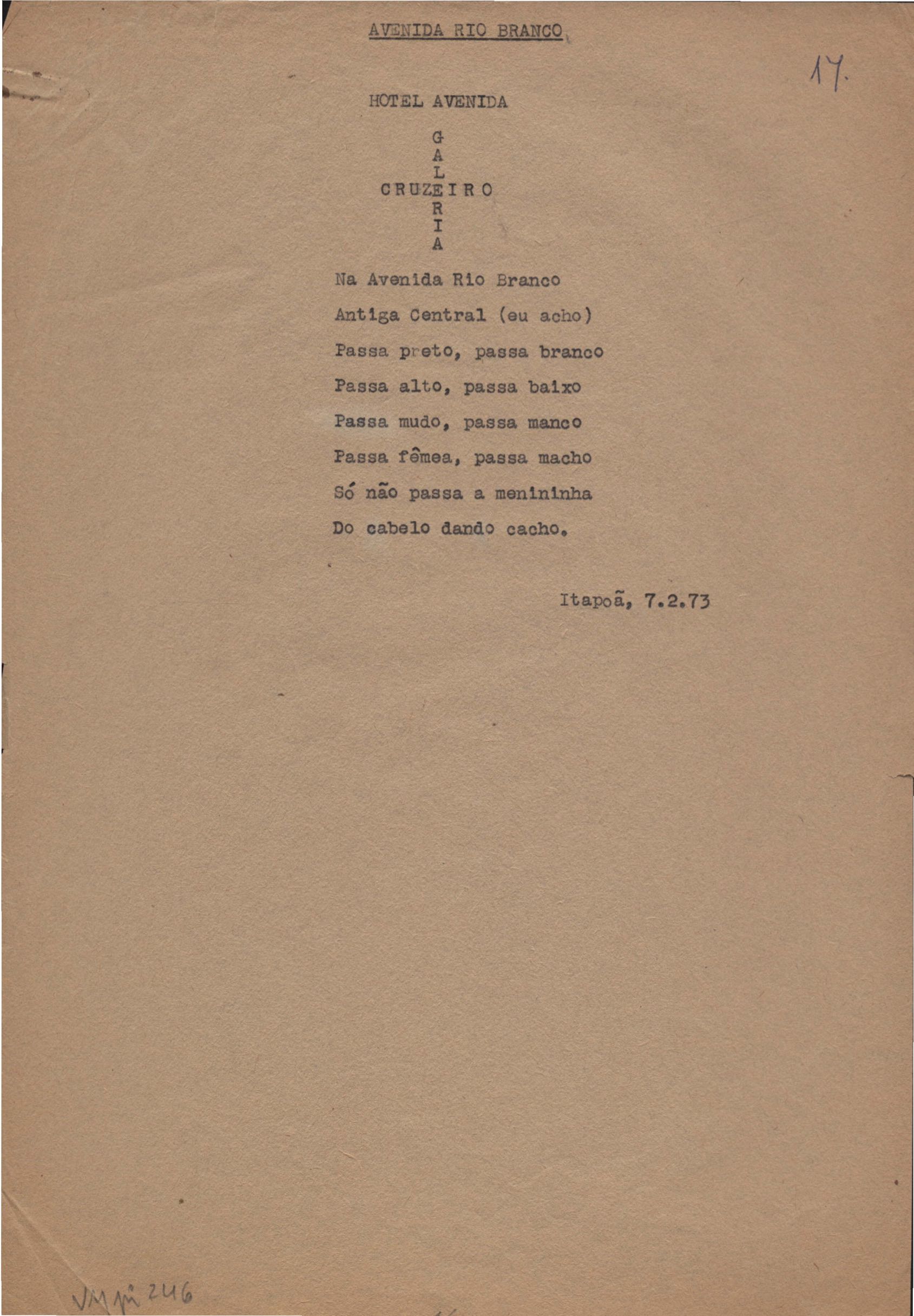 AVENIDA RIO BRANCO

17.

HOTEL AVENIDA

G
A
L
CRUZEIRO
R
I
A

Na Avenida Rio Branco

Antiga Central (eu acho)

Passa preto, passa branco

Passa alto, passa baixo

Passa mudo, passa manco

Passa fêmea, passa macho

Só não passa a menininha

Do cabelo dando cacho.

Itapoã, 7.2.73

VM pi 246